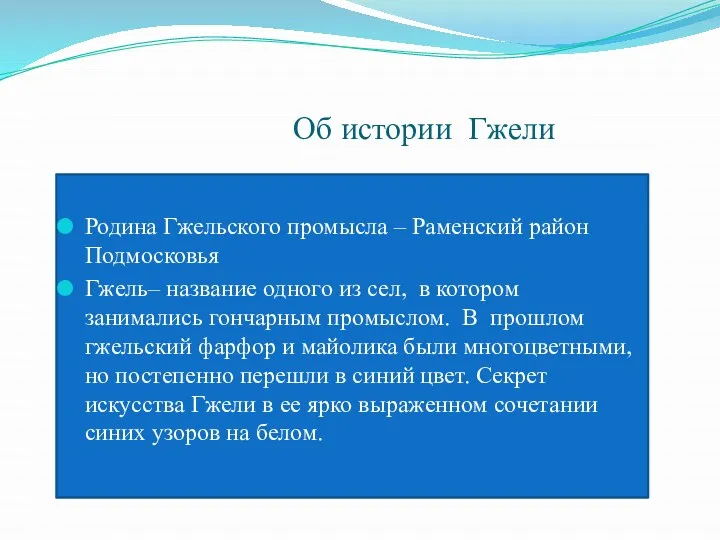 Об истории Гжели

Родина Гжельского промысла – Раменский район Подмосковья

Гжель– название одного из сел, в котором занимались гончарным промыслом. В прошлом гжельский фарфор и майолика были многоцветными, но постепенно перешли в синий цвет. Секрет искусства Гжели в ее ярко выраженном сочетании синих узоров на белом.